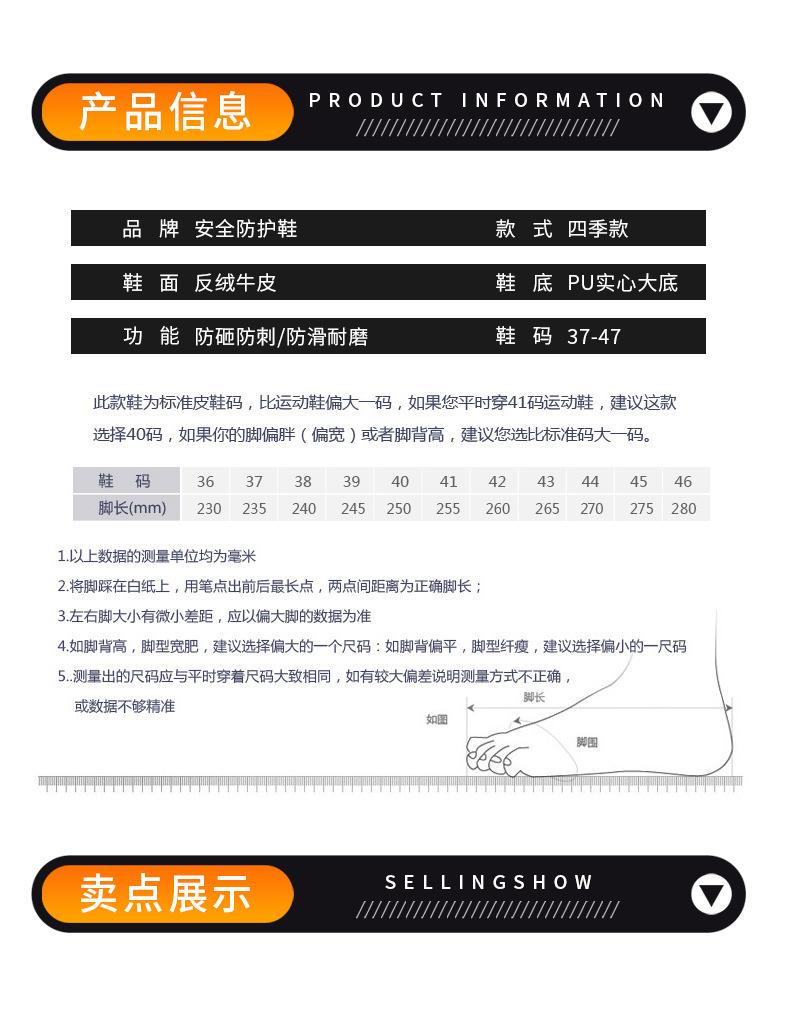 产品信息

PRODUCT INFORMATION

////////////////////////////////

品 牌 安全防护鞋 款 式 四季款

鞋 面 反绒牛皮 鞋 底 PU实心大底

功 能 防砸防刺/防滑耐磨 鞋 码 37-47

此款鞋为标准皮鞋码，比运动鞋偏大一码，如果您平时穿41码运动鞋，建议这款选择40码，如果你的脚偏胖（偏宽）或者脚背高，建议您选比标准码大一码。

| 鞋 码 | 36 | 37 | 38 | 39 | 40 | 41 | 42 | 43 | 44 | 45 | 46 |
|---|---|---|---|---|---|---|---|---|---|---|---|
| 脚长(mm) | 230 | 235 | 240 | 245 | 250 | 255 | 260 | 265 | 270 | 275 | 280 |

1.以上数据的测量单位均为毫米

2.将脚踩在白纸上，用笔点出前后最长点，两点间距离为正确脚长；

3.左右脚大小有微小差距，应以偏大脚的数据为准

4.如脚背高，脚型宽肥，建议选择偏大的一个尺码：如脚背偏平，脚型纤瘦，建议选择偏小的一尺码

5..测量出的尺码应与平时穿着尺码大致相同，如有较大偏差说明测量方式不正确，或数据不够精准

如图

脚长

脚围

卖点展示

SELLINGSHOW

////////////////////////////////